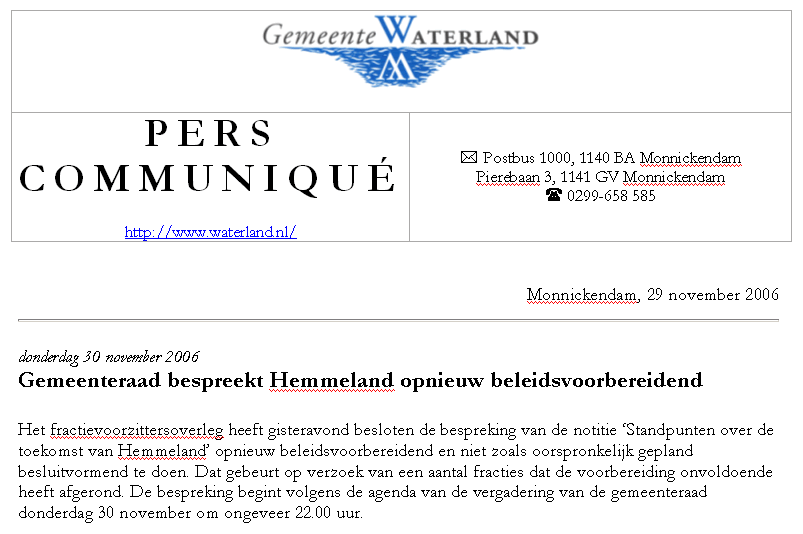 Gemeente WATERLAND

PERS COMMUNIQUÉ

http://www.waterland.nl/

✉ Postbus 1000, 1140 BA Monnickendam
Pierebaan 3, 1141 GV Monnickendam
☎ 0299-658 585

Monnickendam, 29 november 2006

donderdag 30 november 2006

Gemeenteraad bespreekt Hemmeland opnieuw beleidsvoorbereidend

Het fractievoorzittersoverleg heeft gisteravond besloten de bespreking van de notitie 'Standpunten over de toekomst van Hemmeland' opnieuw beleidsvoorbereidend en niet zoals oorspronkelijk gepland besluitvormend te doen. Dat gebeurt op verzoek van een aantal fracties dat de voorbereiding onvoldoende heeft afgerond. De bespreking begint volgens de agenda van de vergadering van de gemeenteraad donderdag 30 november om ongeveer 22.00 uur.